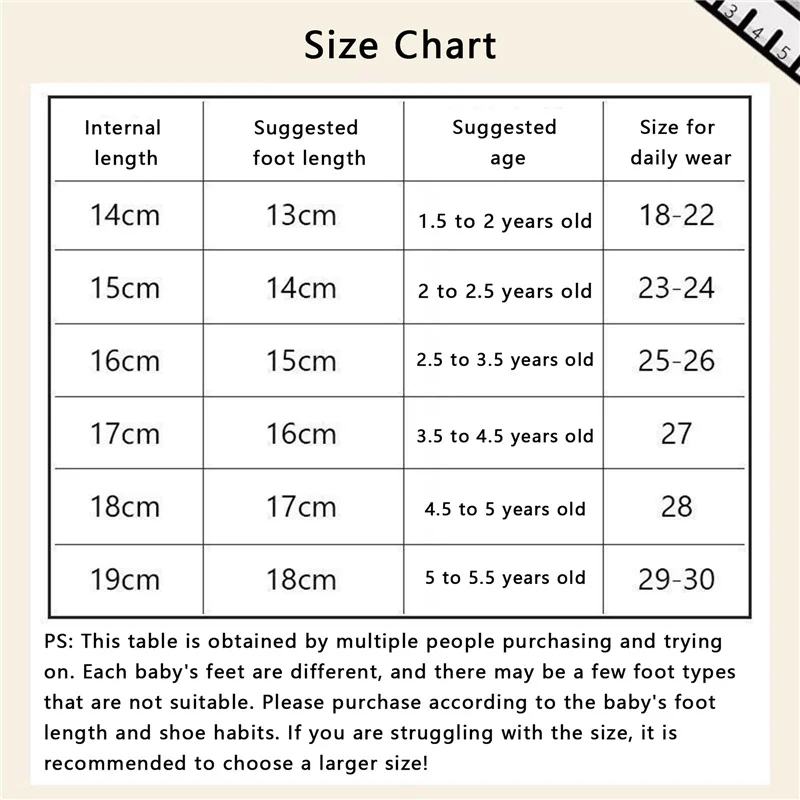 Size Chart

3 4 5

| Internal length | Suggested foot length | Suggested age | Size for daily wear |
|---|---|---|---|
| 14cm | 13cm | 1.5 to 2 years old | 18-22 |
| 15cm | 14cm | 2 to 2.5 years old | 23-24 |
| 16cm | 15cm | 2.5 to 3.5 years old | 25-26 |
| 17cm | 16cm | 3.5 to 4.5 years old | 27 |
| 18cm | 17cm | 4.5 to 5 years old | 28 |
| 19cm | 18cm | 5 to 5.5 years old | 29-30 |

PS: This table is obtained by multiple people purchasing and trying on. Each baby's feet are different, and there may be a few foot types that are not suitable. Please purchase according to the baby's foot length and shoe habits. If you are struggling with the size, it is recommended to choose a larger size!